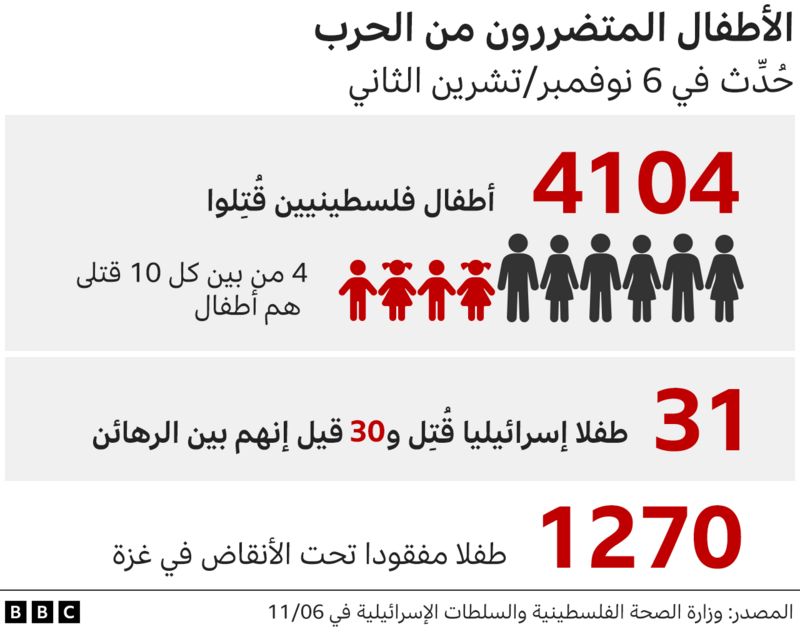 الأطفال المتضررون من الحرب

حُدِّث في 6 نوفمبر/تشرين الثاني

4104 أطفال فلسطينيين قُتِلوا

4 من بين كل 10 قتلى هم أطفال

31 طفلا إسرائيليا قُتِل و30 قيل إنهم بين الرهائن

1270 طفلا مفقودا تحت الأنقاض في غزة

المصدر: وزارة الصحة الفلسطينية والسلطات الإسرائيلية في 11/06

BBC